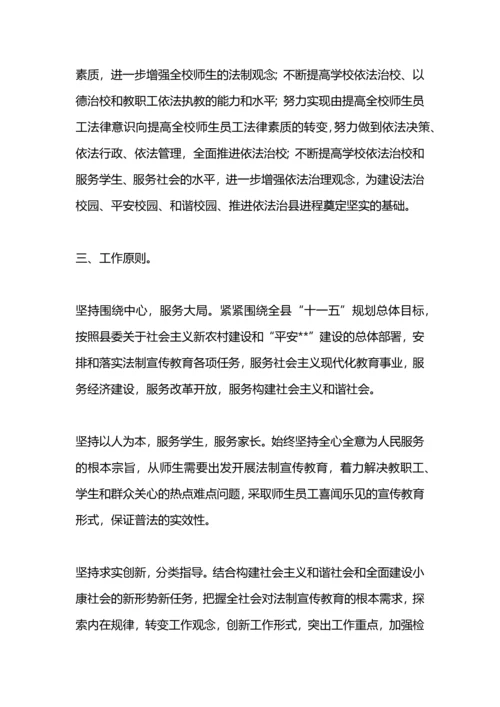 素质，进一步增强全校师生的法制观念；不断提高学校依法治校、以德治校和教职工依法执教的能力和水平；努力实现由提高全校师生员工法律意识向提高全校师生员工法律素质的转变，努力做到依法决策、依法行政、依法管理，全面推进依法治校；不断提高学校依法治校和服务学生、服务社会的水平，进一步增强依法治理观念，为建设法治校园、平安校园、和谐校园、推进依法治县进程奠定坚实的基础。

三、工作原则。

坚持围绕中心，服务大局。紧紧围绕全县“十一五”规划总体目标，按照县委关于社会主义新农村建设和“平安**”建设的总体部署，安排和落实法制宣传教育各项任务，服务社会主义现代化教育事业，服务经济建设，服务改革开放，服务构建社会主义和谐社会。

坚持以人为本，服务学生，服务家长。始终坚持全心全意为人民服务的根本宗旨，从师生需要出发开展法制宣传教育，着力解决教职工、学生和群众关心的热点难点问题，采取师生员工喜闻乐见的宣传教育形式，保证普法的实效性。

坚持求实创新，分类指导。结合构建社会主义和谐社会和全面建设小康社会的新形势新任务，把握全社会对法制宣传教育的根本需求，探索内在规律，转变工作观念，创新工作形式，突出工作重点，加强检